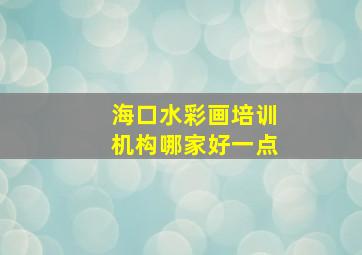 海口水彩画培训
机构哪家好一点